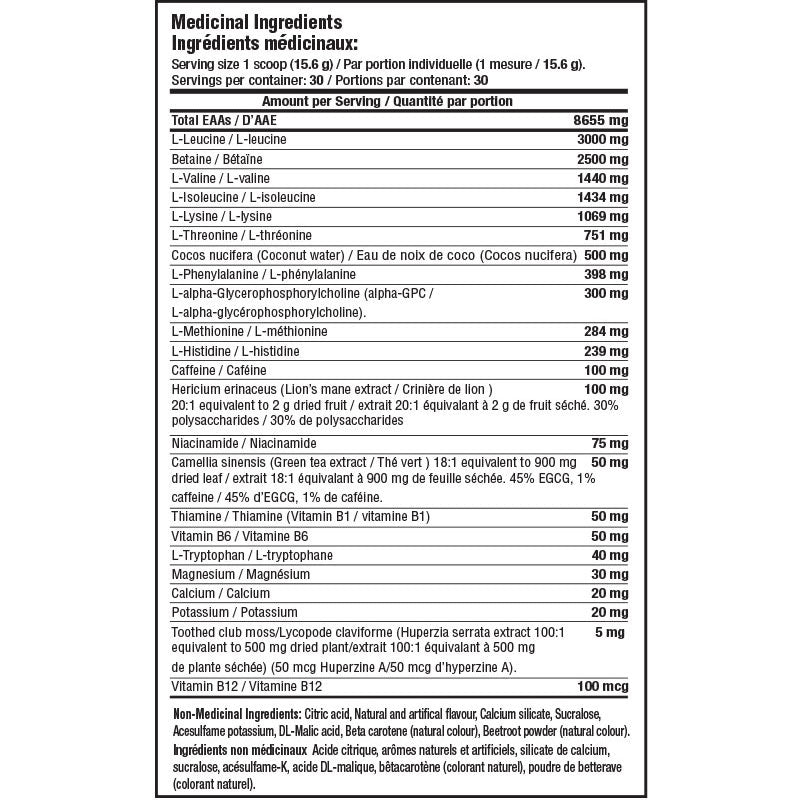 Medicinal Ingredients
Ingrédients médicinaux:
Serving size 1 scoop (15.6 g) / Par portion individuelle (1 mesure / 15.6 g).
Servings per container: 30 / Portions par contenant: 30

| Amount per Serving / Quantité par portion | |
|---|---|
| Total EAAs / D'AAE | 8655 mg |
| L-Leucine / L-leucine | 3000 mg |
| Betaine / Bétaïne | 2500 mg |
| L-Valine / L-valine | 1440 mg |
| L-Isoleucine / L-isoleucine | 1434 mg |
| L-Lysine / L-lysine | 1069 mg |
| L-Threonine / L-thréonine | 751 mg |
| Cocos nucifera (Coconut water) / Eau de noix de coco (Cocos nucifera) | 500 mg |
| L-Phenylalanine / L-phénylalanine | 398 mg |
| L-alpha-Glycerophosphorylcholine (alpha-GPC / L-alpha-glycérophosphorylcholine). | 300 mg |
| L-Methionine / L-méthionine | 284 mg |
| L-Histidine / L-histidine | 239 mg |
| Caffeine / Caféine | 100 mg |
| Hericium erinaceus (Lion's mane extract / Crinière de lion ) 20:1 equivalent to 2 g dried fruit / extrait 20:1 équivalant à 2 g de fruit séché. 30% polysaccharides / 30% de polysaccharides | 100 mg |
| Niacinamide / Niacinamide | 75 mg |
| Camellia sinensis (Green tea extract / Thé vert ) 18:1 equivalent to 900 mg dried leaf / extrait 18:1 équivalant à 900 mg de feuille séchée. 45% EGCG, 1% caffeine / 45% d'EGCG, 1% de caféine. | 50 mg |
| Thiamine / Thiamine (Vitamin B1 / vitamine B1) | 50 mg |
| Vitamin B6 / Vitamine B6 | 50 mg |
| L-Tryptophan / L-tryptophane | 40 mg |
| Magnesium / Magnésium | 30 mg |
| Calcium / Calcium | 20 mg |
| Potassium / Potassium | 20 mg |
| Toothed club moss/Lycopode claviforme (Huperzia serrata extract 100:1 equivalent to 500 mg dried plant/extrait 100:1 équivalant à 500 mg de plante séchée) (50 mcg Huperzine A/50 mcg d'hyperzine A). | 5 mg |
| Vitamin B12 / Vitamine B12 | 100 mcg |

Non-Medicinal Ingredients: Citric acid, Natural and artifical flavour, Calcium silicate, Sucralose, Acesulfame potassium, DL-Malic acid, Beta carotene (natural colour), Beetroot powder (natural colour).
Ingrédients non médicinaux Acide citrique, arômes naturels et artificiels, silicate de calcium, sucralose, acésulfame-K, acide DL-malique, bêtacarotène (colorant naturel), poudre de betterave (colorant naturel).